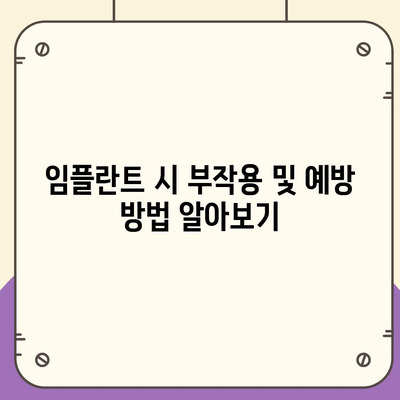 임플란트 시 부작용 및 예방 방법 알아보기